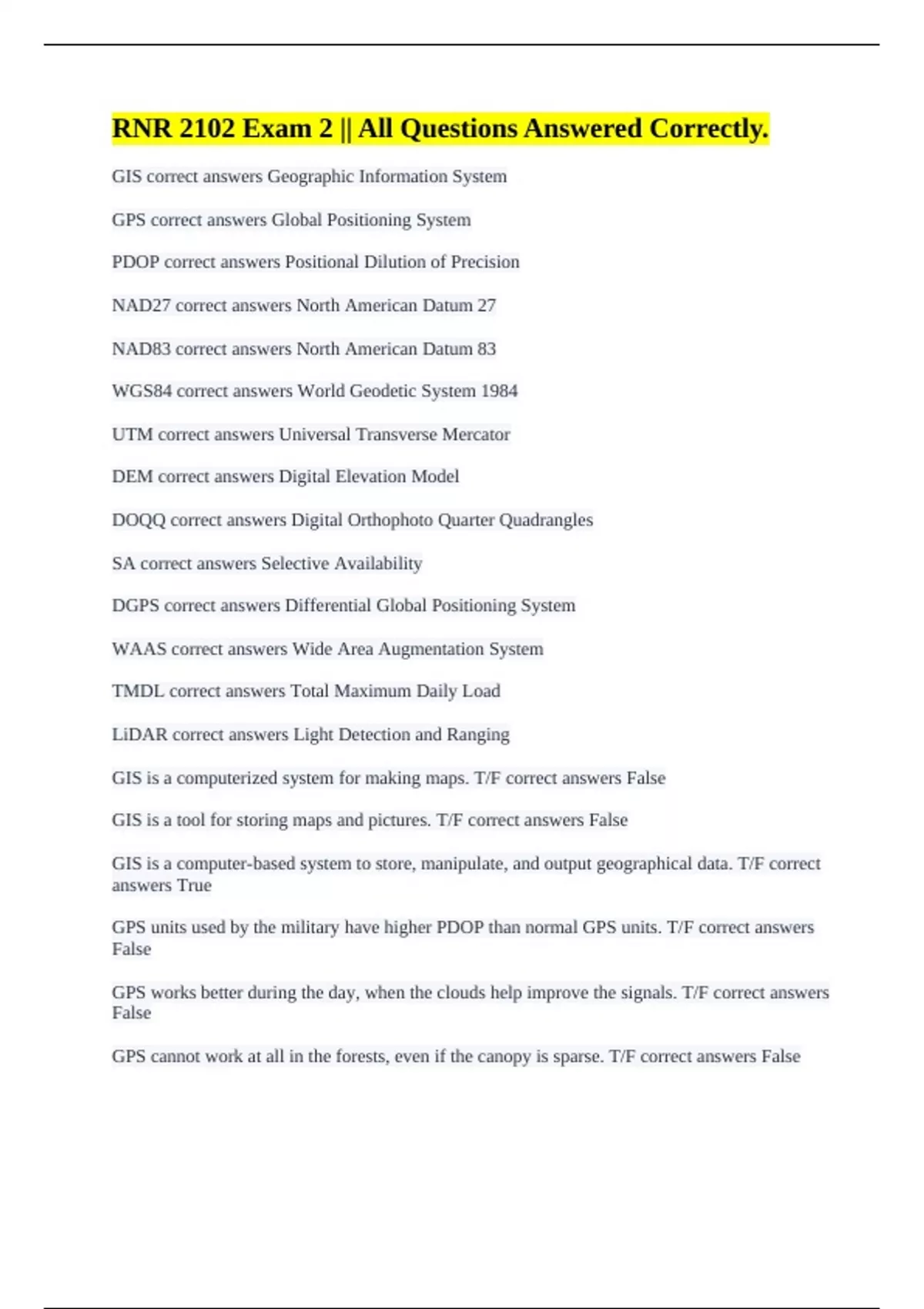 RNR 2102 Exam 2 || All Questions Answered Correctly.

GIS correct answers Geographic Information System

GPS correct answers Global Positioning System

PDOP correct answers Positional Dilution of Precision

NAD27 correct answers North American Datum 27

NAD83 correct answers North American Datum 83

WGS84 correct answers World Geodetic System 1984

UTM correct answers Universal Transverse Mercator

DEM correct answers Digital Elevation Model

DOQQ correct answers Digital Orthophoto Quarter Quadrangles

SA correct answers Selective Availability

DGPS correct answers Differential Global Positioning System

WAAS correct answers Wide Area Augmentation System

TMDL correct answers Total Maximum Daily Load

LiDAR correct answers Light Detection and Ranging

GIS is a computerized system for making maps. T/F correct answers False

GIS is a tool for storing maps and pictures. T/F correct answers False

GIS is a computer-based system to store, manipulate, and output geographical data. T/F correct answers True

GPS units used by the military have higher PDOP than normal GPS units. T/F correct answers False

GPS works better during the day, when the clouds help improve the signals. T/F correct answers False

GPS cannot work at all in the forests, even if the canopy is sparse. T/F correct answers False